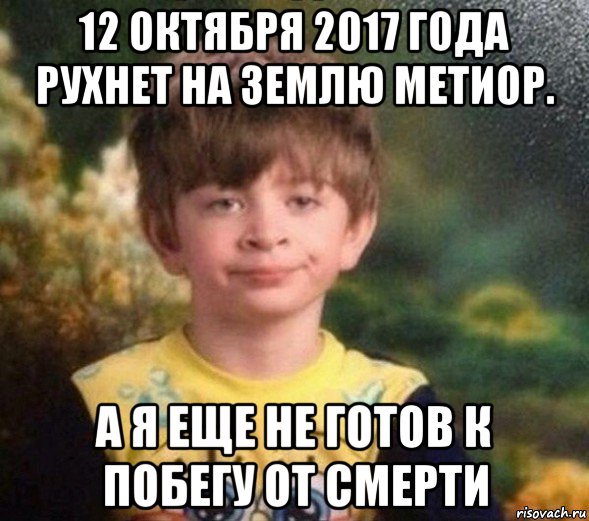 12 ОКТЯБРЯ 2017 ГОДА РУХНЕТ НА ЗЕМЛЮ МЕТИОР.

А Я ЕЩЕ НЕ ГОТОВ К ПОБЕГУ ОТ СМЕРТИ

risovach.ru